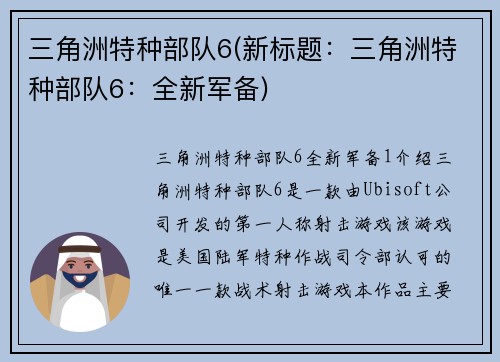 三角洲特种部队6(新标题：三角洲特种部队6：全新军备)

三角洲特种部队6全新军备1介绍三角洲特种部队6是一款由Ubisoft公司开发的第一人称射击游戏该游戏是美国陆军特种作战司令部认可的唯一一款战术射击游戏本作品主要